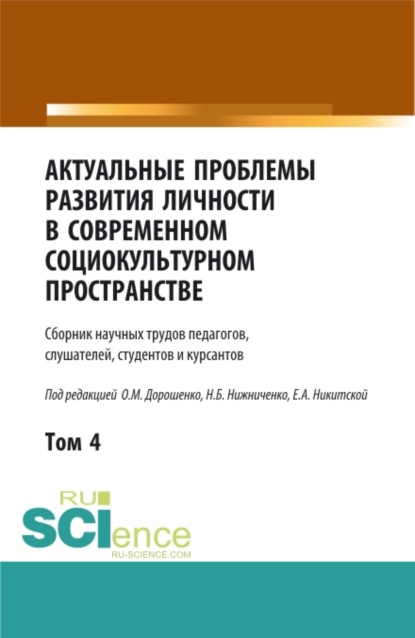 АКТУАЛЬНЫЕ ПРОБЛЕМЫ РАЗВИТИЯ ЛИЧНОСТИ В СОВРЕМЕННОМ СОЦИОКУЛЬТУРНОМ ПРОСТРАНСТВЕ

Сборник научных трудов педагогов, слушателей, студентов и курсантов

Под редакцией О.М. Дорошенко, Н.Б. Нижниченко, Е.А. Никитской

Том 4

RU SCIence
RU-SCIENCE.COM